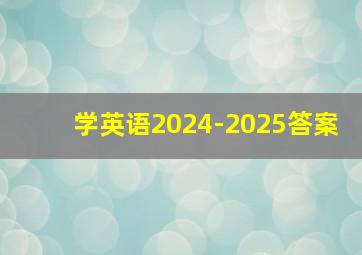 学英语2024-2025答案